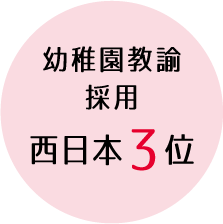 幼稚園教諭
採用
西日本3位